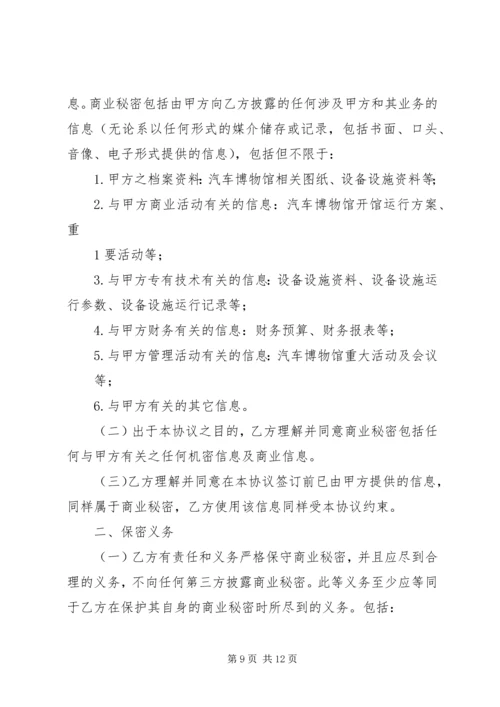 息。商业秘密包括由甲方向乙方披露的任何涉及甲方和其业务的信息（无论系以任何形式的媒介储存或记录，包括书面、口头、音像、电子形式提供的信息），包括但不限于：

1. 甲方之档案资料：汽车博物馆相关图纸、设备设施资料等；

2. 与甲方商业活动有关的信息：汽车博物馆开馆运行方案、重

1 要活动等；

3. 与甲方专有技术有关的信息：设备设施资料、设备设施运行参数、设备设施运行记录等；

4. 与甲方财务有关的信息：财务预算、财务报表等；

5. 与甲方管理活动有关的信息：汽车博物馆重大活动及会议等；

6. 与甲方有关的其它信息。

（二）出于本协议之目的，乙方理解并同意商业秘密包括任何与甲方有关之任何机密信息及商业信息。

（三）乙方理解并同意在本协议签订前已由甲方提供的信息，同样属于商业秘密，乙方使用该信息同样受本协议约束。

二、保密义务

（一）乙方有责任和义务严格保守商业秘密，并且应尽到合理的义务，不向任何第三方披露商业秘密。此等义务至少应等同于乙方在保护其自身的商业秘密时所尽到的义务。包括：

第 9 页 共 12 页